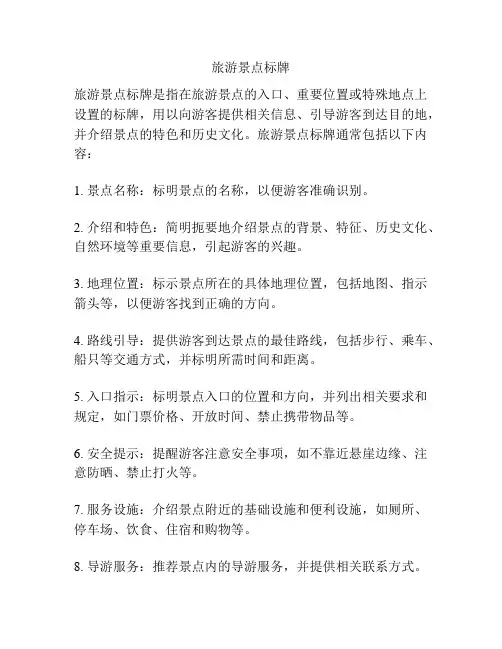 旅游景点标牌

旅游景点标牌是指在旅游景点的入口、重要位置或特殊地点上设置的标牌，用以向游客提供相关信息、引导游客到达目的地，并介绍景点的特色和历史文化。旅游景点标牌通常包括以下内容：

1. 景点名称：标明景点的名称，以便游客准确识别。

2. 介绍和特色：简明扼要地介绍景点的背景、特征、历史文化、自然环境等重要信息，引起游客的兴趣。

3. 地理位置：标示景点所在的具体地理位置，包括地图、指示箭头等，以便游客找到正确的方向。

4. 路线引导：提供游客到达景点的最佳路线，包括步行、乘车、船只等交通方式，并标明所需时间和距离。

5. 入口指示：标明景点入口的位置和方向，并列出相关要求和规定，如门票价格、开放时间、禁止携带物品等。

6. 安全提示：提醒游客注意安全事项，如不靠近悬崖边缘、注意防晒、禁止打火等。

7. 服务设施：介绍景点附近的基础设施和便利设施，如厕所、停车场、饮食、住宿和购物等。

8. 导游服务：推荐景点内的导游服务，并提供相关联系方式。